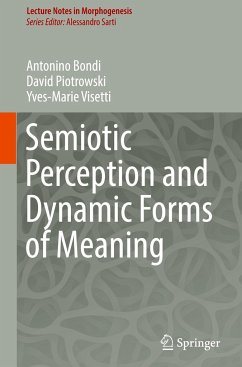 Lecture Notes in Morphogenesis
Series Editor: Alessandro Sarti

Antonino Bondi
David Piotrowski
Yves-Marie Visetti

Semiotic Perception and Dynamic Forms of Meaning

Springer